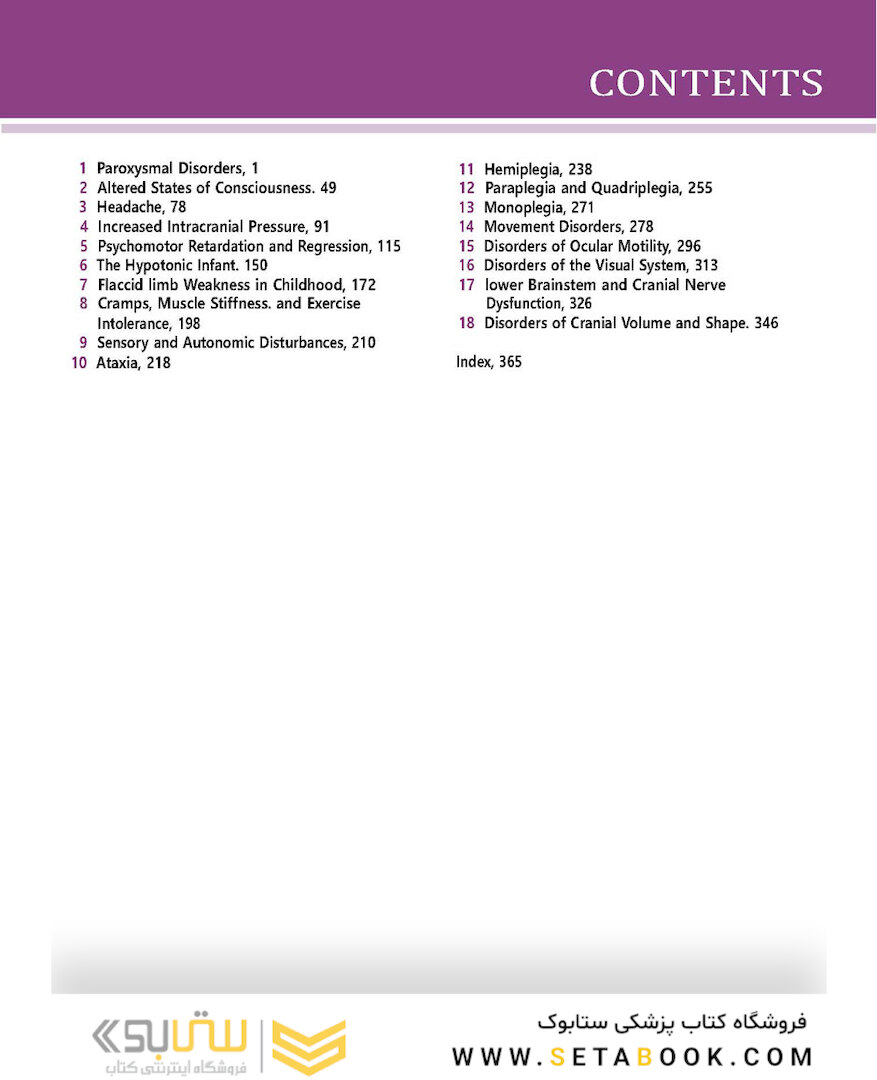 CONTENTS

1 Paroxysmal Disorders, 1
2 Altered States of Consciousness. 49
3 Headache, 78
4 Increased Intracranial Pressure, 91
5 Psychomotor Retardation and Regression, 115
6 The Hypotonic Infant. 150
7 Flaccid limb Weakness in Childhood, 172
8 Cramps, Muscle Stiffness. and Exercise Intolerance, 198
9 Sensory and Autonomic Disturbances, 210
10 Ataxia, 218

11 Hemiplegia, 238
12 Paraplegia and Quadriplegia, 255
13 Monoplegia, 271
14 Movement Disorders, 278
15 Disorders of Ocular Motility, 296
16 Disorders of the Visual System, 313
17 lower Brainstem and Cranial Nerve Dysfunction, 326
18 Disorders of Cranial Volume and Shape. 346

Index, 365

ستابوک
فروشگاه اینترنتی کتاب

فروشگاه کتاب پزشکی ستابوک
WWW.SETABOOK.COM